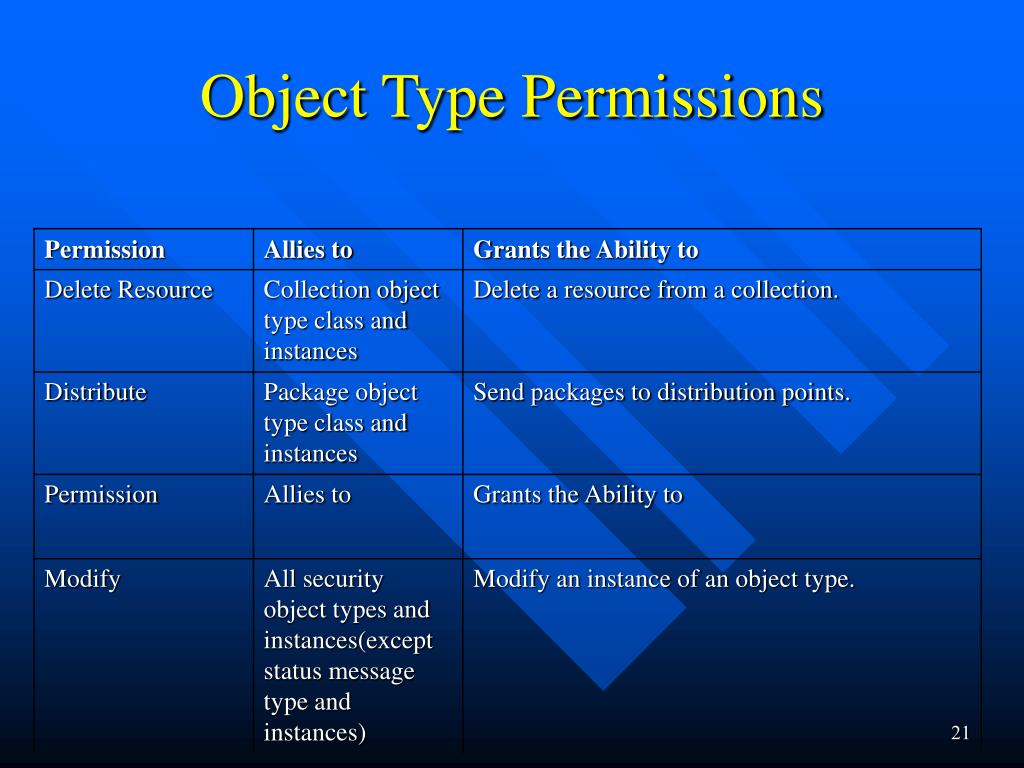 Object Type Permissions

| Permission | Allies to | Grants the Ability to |
|---|---|---|
| Delete Resource | Collection object type class and instances | Delete a resource from a collection. |
| Distribute | Package object type class and instances | Send packages to distribution points. |
| Permission | Allies to | Grants the Ability to |
| Modify | All security object types and instances(except status message type and instances) | Modify an instance of an object type. |

21